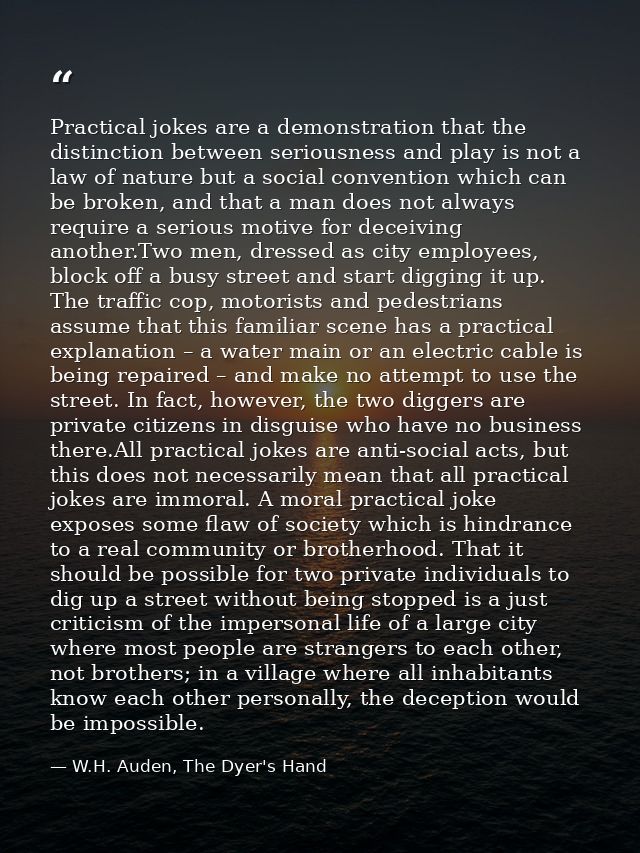 "

Practical jokes are a demonstration that the distinction between seriousness and play is not a law of nature but a social convention which can be broken, and that a man does not always require a serious motive for deceiving another.Two men, dressed as city employees, block off a busy street and start digging it up. The traffic cop, motorists and pedestrians assume that this familiar scene has a practical explanation – a water main or an electric cable is being repaired – and make no attempt to use the street. In fact, however, the two diggers are private citizens in disguise who have no business there.All practical jokes are anti-social acts, but this does not necessarily mean that all practical jokes are immoral. A moral practical joke exposes some flaw of society which is hindrance to a real community or brotherhood. That it should be possible for two private individuals to dig up a street without being stopped is a just criticism of the impersonal life of a large city where most people are strangers to each other, not brothers; in a village where all inhabitants know each other personally, the deception would be impossible.

— W.H. Auden, The Dyer's Hand